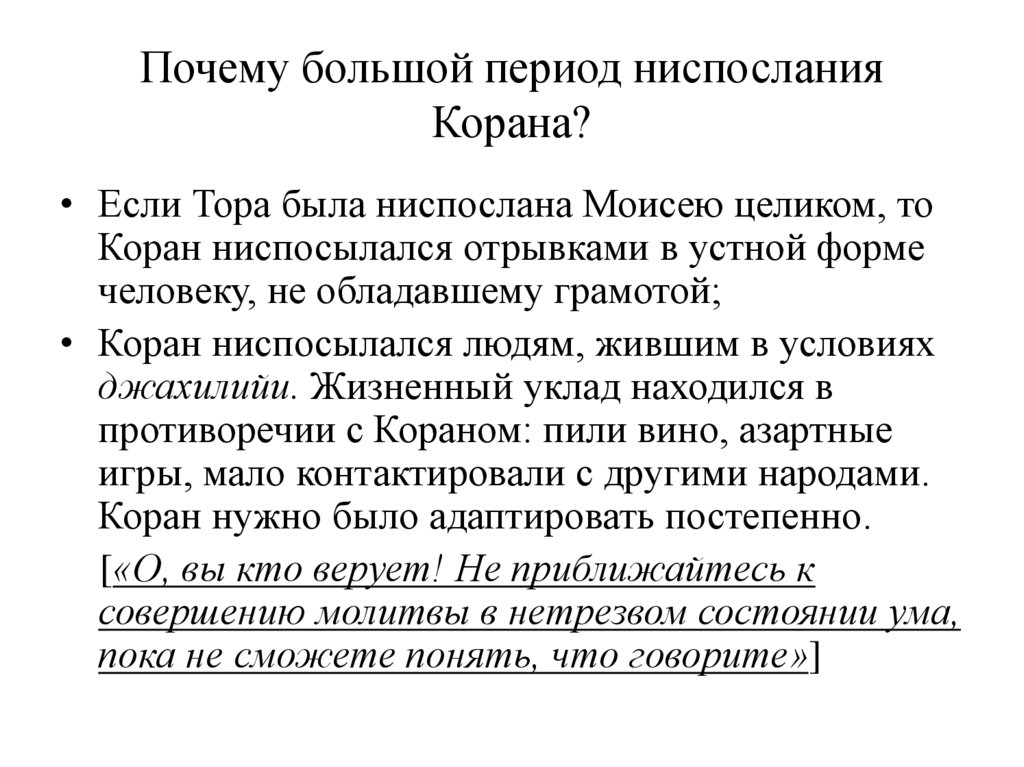 Почему большой период ниспослания Корана?

• Если Тора была ниспослана Моисею целиком, то Коран ниспосылался отрывками в устной форме человеку, не обладавшему грамотой;

• Коран ниспосылался людям, жившим в условиях джахилийи. Жизненный уклад находился в противоречии с Кораном: пили вино, азартные игры, мало контактировали с другими народами. Коран нужно было адаптировать постепенно.

[«О, вы кто верует! Не приближайтесь к совершению молитвы в нетрезвом состоянии ума, пока не сможете понять, что говорите»]